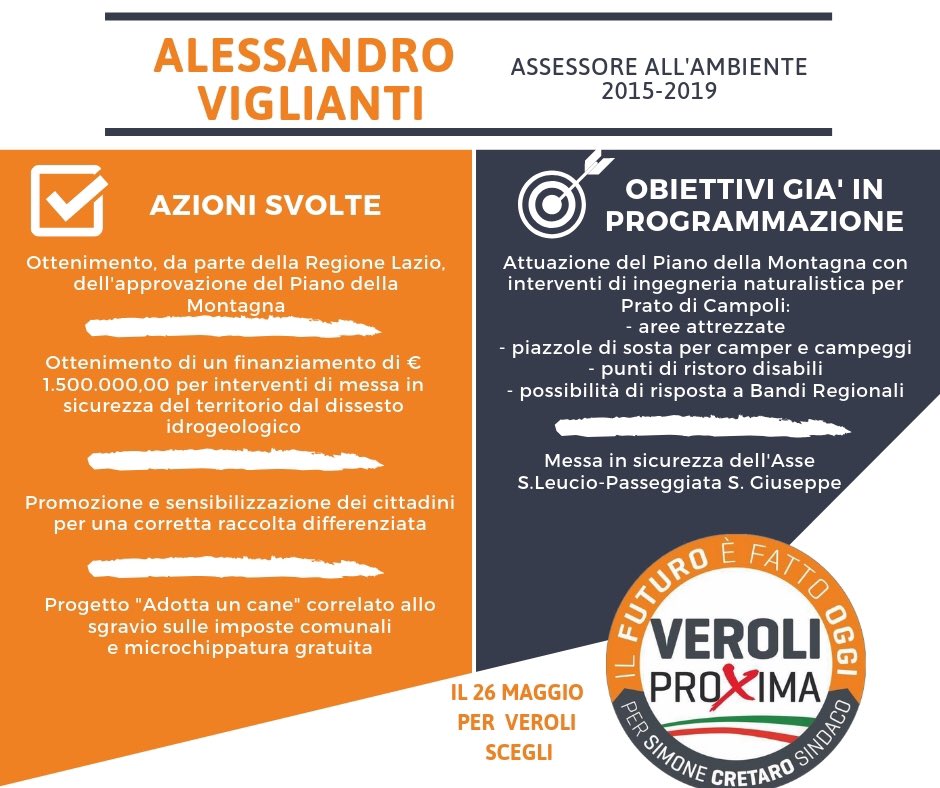 ALESSANDRO VIGLIANTI

ASSESSORE ALL'AMBIENTE
2015-2019

AZIONI SVOLTE

Ottenimento, da parte della Regione Lazio, dell'approvazione del Piano della Montagna

Ottenimento di un finanziamento di € 1.500.000,00 per interventi di messa in sicurezza del territorio dal dissesto idrogeologico

Promozione e sensibilizzazione dei cittadini per una corretta raccolta differenziata

Progetto "Adotta un cane" correlato allo sgravio sulle imposte comunali e microchippatura gratuita

OBIETTIVI GIA' IN PROGRAMMAZIONE

Attuazione del Piano della Montagna con interventi di ingegneria naturalistica per Prato di Campoli:
- aree attrezzate
- piazzole di sosta per camper e campeggi
- punti di ristoro disabili
- possibilità di risposta a Bandi Regionali

Messa in sicurezza dell'Asse S.Leucio-Passeggiata S. Giuseppe

IL 26 MAGGIO PER VEROLI SCEGLI

IL FUTURO È FATTO OGGI
VEROLI PROXIMA
PER SIMONE CRETARO SINDACO